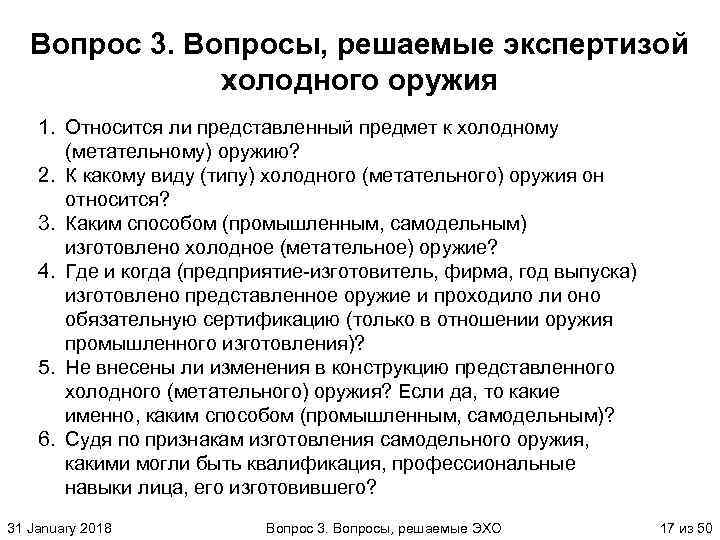 Вопрос 3. Вопросы, решаемые экспертизой холодного оружия

1. Относится ли представленный предмет к холодному (метательному) оружию?
2. К какому виду (типу) холодного (метательного) оружия он относится?
3. Каким способом (промышленным, самодельным) изготовлено холодное (метательное) оружие?
4. Где и когда (предприятие-изготовитель, фирма, год выпуска) изготовлено представленное оружие и проходило ли оно обязательную сертификацию (только в отношении оружия промышленного изготовления)?
5. Не внесены ли изменения в конструкцию представленного холодного (метательного) оружия? Если да, то какие именно, каким способом (промышленным, самодельным)?
6. Судя по признакам изготовления самодельного оружия, какими могли быть квалификация, профессиональные навыки лица, его изготовившего?

31 January 2018 Вопрос 3. Вопросы, решаемые ЭХО 17 из 50